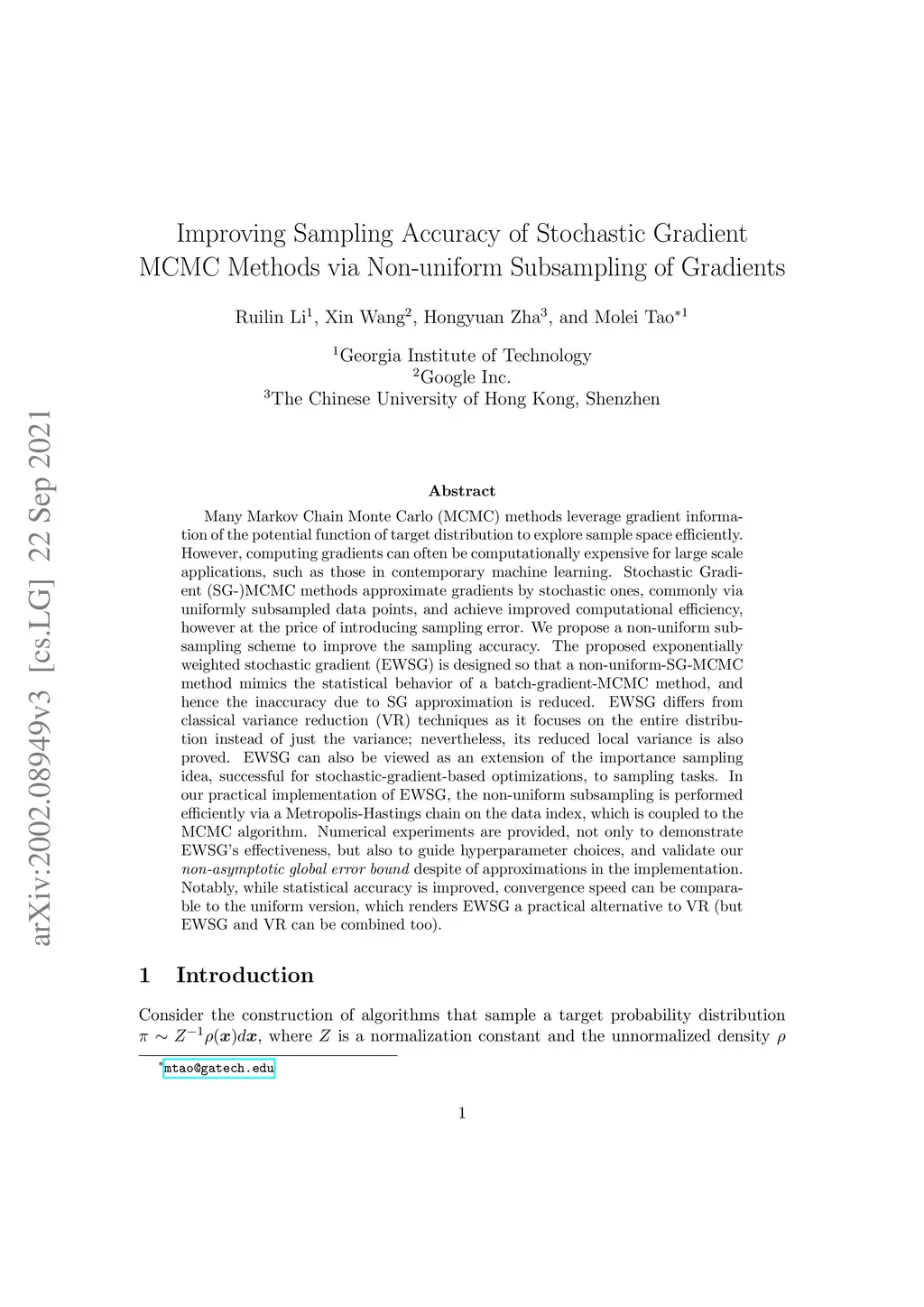 arXiv:2002.08949v3 [cs.LG] 22 Sep 2021

Improving Sampling Accuracy of Stochastic Gradient MCMC Methods via Non-uniform Subsampling of Gradients

Ruilin Li$^1$, Xin Wang$^2$, Hongyuan Zha$^3$, and Molei Tao$^{*1}$

$^1$Georgia Institute of Technology
$^2$Google Inc.
$^3$The Chinese University of Hong Kong, Shenzhen

Abstract

Many Markov Chain Monte Carlo (MCMC) methods leverage gradient information of the potential function of target distribution to explore sample space efficiently. However, computing gradients can often be computationally expensive for large scale applications, such as those in contemporary machine learning. Stochastic Gradient (SG-)MCMC methods approximate gradients by stochastic ones, commonly via uniformly subsampled data points, and achieve improved computational efficiency, however at the price of introducing sampling error. We propose a non-uniform subsampling scheme to improve the sampling accuracy. The proposed exponentially weighted stochastic gradient (EWSG) is designed so that a non-uniform-SG-MCMC method mimics the statistical behavior of a batch-gradient-MCMC method, and hence the inaccuracy due to SG approximation is reduced. EWSG differs from classical variance reduction (VR) techniques as it focuses on the entire distribution instead of just the variance; nevertheless, its reduced local variance is also proved. EWSG can also be viewed as an extension of the importance sampling idea, successful for stochastic-gradient-based optimizations, to sampling tasks. In our practical implementation of EWSG, the non-uniform subsampling is performed efficiently via a Metropolis-Hastings chain on the data index, which is coupled to the MCMC algorithm. Numerical experiments are provided, not only to demonstrate EWSG's effectiveness, but also to guide hyperparameter choices, and validate our non-asymptotic global error bound despite of approximations in the implementation. Notably, while statistical accuracy is improved, convergence speed can be comparable to the uniform version, which renders EWSG a practical alternative to VR (but EWSG and VR can be combined too).

1 Introduction

Consider the construction of algorithms that sample a target probability distribution $\pi \sim Z^{-1}\rho(\boldsymbol{x})d\boldsymbol{x}$, where $Z$ is a normalization constant and the unnormalized density $\rho$

$^*$mtao@gatech.edu

1